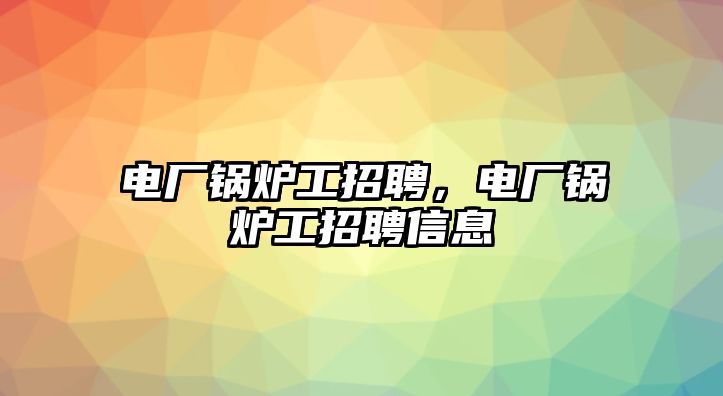 电厂锅炉工招聘，电厂锅炉工招聘信息